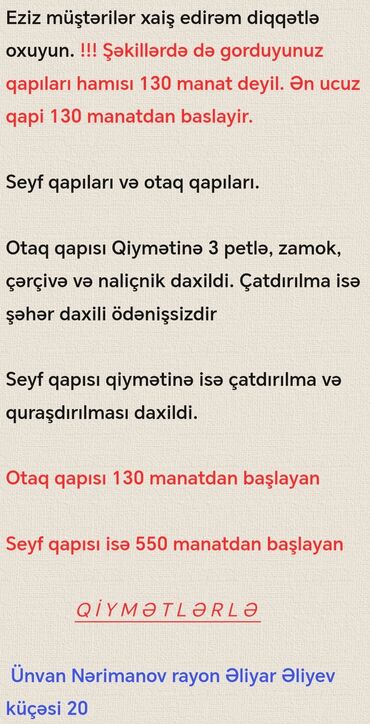 Eziz müştərilər xaiş edirəm diqqətlə oxuyun. !!! Şəkillərdə də gorduyunuz qapıları hamısı 130 manat deyil. Ən ucuz qapi 130 manatdan baslayir.

Seyf qapıları və otaq qapıları.

Otaq qapısı Qiymətinə 3 petlə, zamok, çərçivə və naliçnik daxildi. Çatdırılma isə şəhər daxili ödənişsizdir

Seyf qapısı qiymətinə isə çatdırılma və quraşdırılması daxildi.

Otaq qapısı 130 manatdan başlayan

Seyf qapısı isə 550 manatdan başlayan

QİYMƏTLƏRLƏ

Ünvan Nərimanov rayon Əliyar Əliyev küçəsi 20